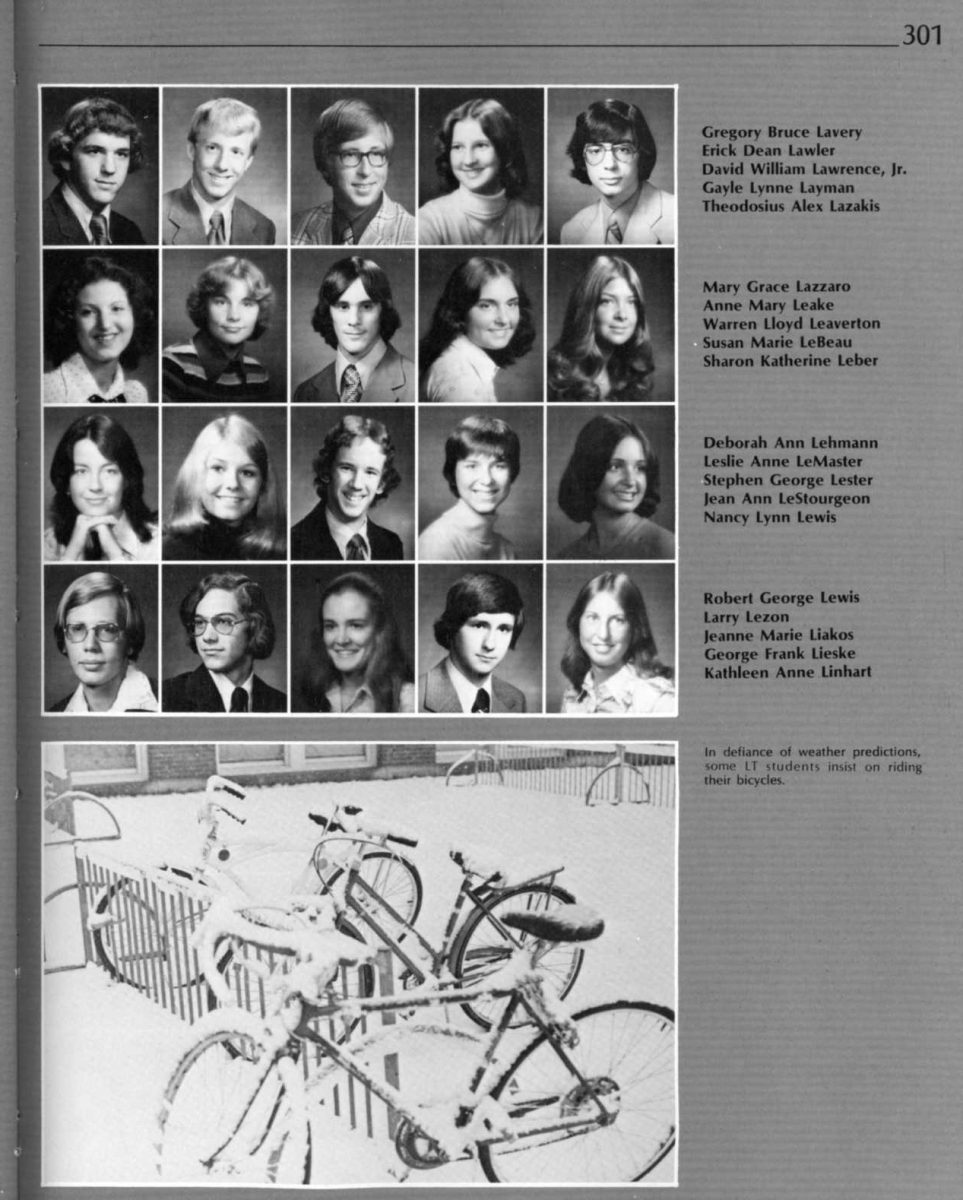 301

Gregory Bruce Lavery
Erick Dean Lawler
David William Lawrence, Jr.
Gayle Lynne Layman
Theodosius Alex Lazakis

Mary Grace Lazzaro
Anne Mary Leake
Warren Lloyd Leaverton
Susan Marie LeBeau
Sharon Katherine Leber

Deborah Ann Lehmann
Leslie Anne LeMaster
Stephen George Lester
Jean Ann LeStourgeon
Nancy Lynn Lewis

Robert George Lewis
Larry Lezon
Jeanne Marie Liakos
George Frank Lieske
Kathleen Anne Linhart

In defiance of weather predictions, some LT students insist on riding their bicycles.